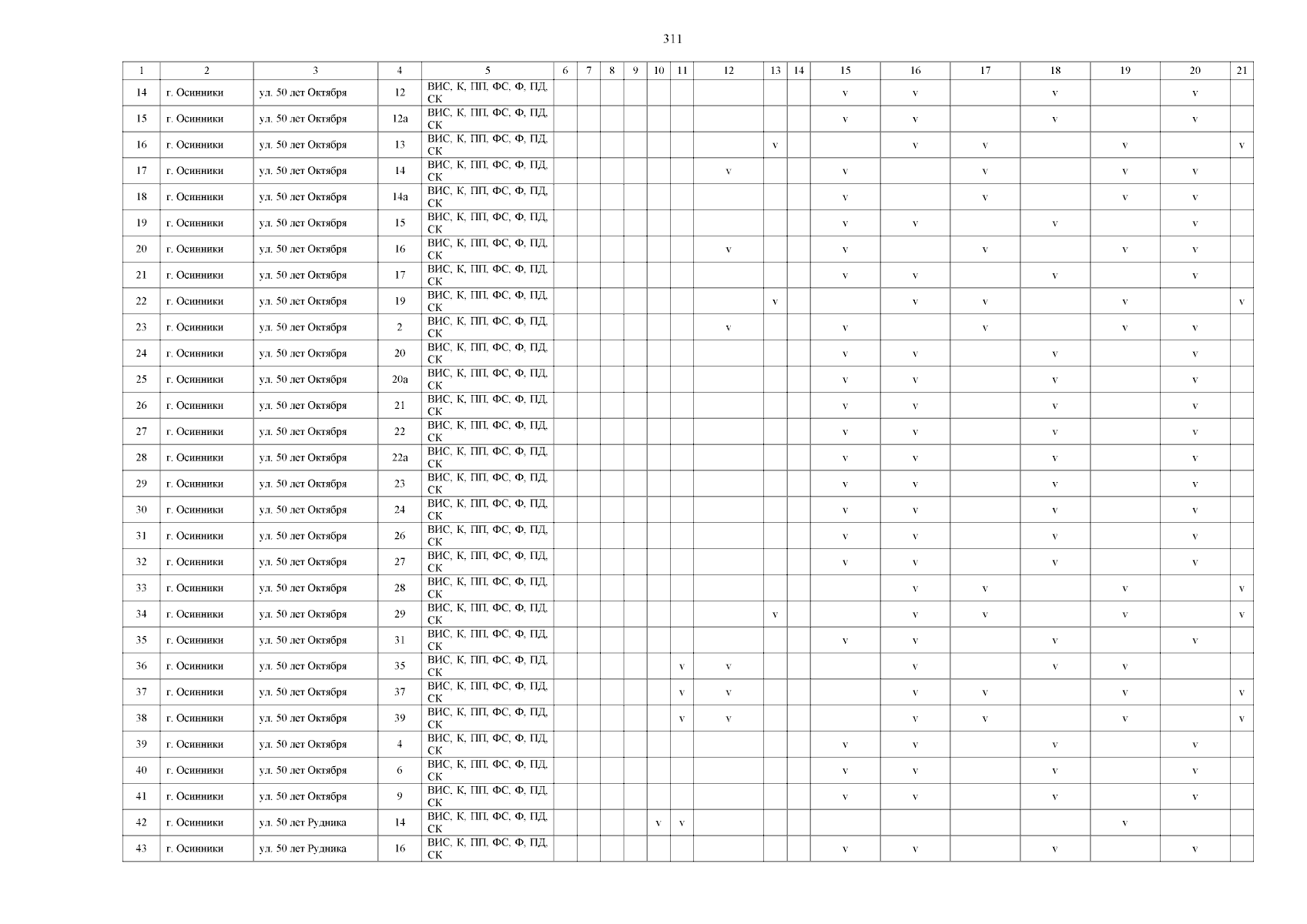 311

| 1 | 2 | 3 | 4 | 5 | 6 | 7 | 8 | 9 | 10 | 11 | 12 | 13 | 14 | 15 | 16 | 17 | 18 | 19 | 20 | 21 |
|---|---|---|---|---|---|---|---|---|---|---|---|---|---|---|---|---|---|---|---|---|
| 14 | г. Осинники | ул. 50 лет Октября | 12 | ВИС, К, ПП, ФС, Ф, ПД, СК | | | | | | | | | | v | v | | v | | v | |
| 15 | г. Осинники | ул. 50 лет Октября | 12а | ВИС, К, ПП, ФС, Ф, ПД, СК | | | | | | | | | | v | v | | v | | v | |
| 16 | г. Осинники | ул. 50 лет Октября | 13 | ВИС, К, ПП, ФС, Ф, ПД, СК | | | | | | | | v | | | v | v | | v | | v |
| 17 | г. Осинники | ул. 50 лет Октября | 14 | ВИС, К, ПП, ФС, Ф, ПД, СК | | | | | | | v | | | v | | v | | v | v | |
| 18 | г. Осинники | ул. 50 лет Октября | 14а | ВИС, К, ПП, ФС, Ф, ПД, СК | | | | | | | | | | v | | v | | v | v | |
| 19 | г. Осинники | ул. 50 лет Октября | 15 | ВИС, К, ПП, ФС, Ф, ПД, СК | | | | | | | | | | v | v | | v | | v | |
| 20 | г. Осинники | ул. 50 лет Октября | 16 | ВИС, К, ПП, ФС, Ф, ПД, СК | | | | | | | v | | | v | | v | | v | v | |
| 21 | г. Осинники | ул. 50 лет Октября | 17 | ВИС, К, ПП, ФС, Ф, ПД, СК | | | | | | | | | | v | v | | v | | v | |
| 22 | г. Осинники | ул. 50 лет Октября | 19 | ВИС, К, ПП, ФС, Ф, ПД, СК | | | | | | | | v | | | v | v | | v | | v |
| 23 | г. Осинники | ул. 50 лет Октября | 2 | ВИС, К, ПП, ФС, Ф, ПД, СК | | | | | | | v | | | v | | v | | v | v | |
| 24 | г. Осинники | ул. 50 лет Октября | 20 | ВИС, К, ПП, ФС, Ф, ПД, СК | | | | | | | | | | v | v | | v | | v | |
| 25 | г. Осинники | ул. 50 лет Октября | 20а | ВИС, К, ПП, ФС, Ф, ПД, СК | | | | | | | | | | v | v | | v | | v | |
| 26 | г. Осинники | ул. 50 лет Октября | 21 | ВИС, К, ПП, ФС, Ф, ПД, СК | | | | | | | | | | v | v | | v | | v | |
| 27 | г. Осинники | ул. 50 лет Октября | 22 | ВИС, К, ПП, ФС, Ф, ПД, СК | | | | | | | | | | v | v | | v | | v | |
| 28 | г. Осинники | ул. 50 лет Октября | 22а | ВИС, К, ПП, ФС, Ф, ПД, СК | | | | | | | | | | v | v | | v | | v | |
| 29 | г. Осинники | ул. 50 лет Октября | 23 | ВИС, К, ПП, ФС, Ф, ПД, СК | | | | | | | | | | v | v | | v | | v | |
| 30 | г. Осинники | ул. 50 лет Октября | 24 | ВИС, К, ПП, ФС, Ф, ПД, СК | | | | | | | | | | v | v | | v | | v | |
| 31 | г. Осинники | ул. 50 лет Октября | 26 | ВИС, К, ПП, ФС, Ф, ПД, СК | | | | | | | | | | v | v | | v | | v | |
| 32 | г. Осинники | ул. 50 лет Октября | 27 | ВИС, К, ПП, ФС, Ф, ПД, СК | | | | | | | | | | v | v | | v | | v | |
| 33 | г. Осинники | ул. 50 лет Октября | 28 | ВИС, К, ПП, ФС, Ф, ПД, СК | | | | | | | | | | | v | v | | v | | v |
| 34 | г. Осинники | ул. 50 лет Октября | 29 | ВИС, К, ПП, ФС, Ф, ПД, СК | | | | | | | | v | | | v | v | | v | | v |
| 35 | г. Осинники | ул. 50 лет Октября | 31 | ВИС, К, ПП, ФС, Ф, ПД, СК | | | | | | | | | | v | v | | v | | v | |
| 36 | г. Осинники | ул. 50 лет Октября | 35 | ВИС, К, ПП, ФС, Ф, ПД, СК | | | | | | v | v | | | | v | | v | v | | |
| 37 | г. Осинники | ул. 50 лет Октября | 37 | ВИС, К, ПП, ФС, Ф, ПД, СК | | | | | | v | v | | | | v | v | | v | | v |
| 38 | г. Осинники | ул. 50 лет Октября | 39 | ВИС, К, ПП, ФС, Ф, ПД, СК | | | | | | v | v | | | | v | v | | v | | v |
| 39 | г. Осинники | ул. 50 лет Октября | 4 | ВИС, К, ПП, ФС, Ф, ПД, СК | | | | | | | | | | v | v | | v | | v | |
| 40 | г. Осинники | ул. 50 лет Октября | 6 | ВИС, К, ПП, ФС, Ф, ПД, СК | | | | | | | | | | v | v | | v | | v | |
| 41 | г. Осинники | ул. 50 лет Октября | 9 | ВИС, К, ПП, ФС, Ф, ПД, СК | | | | | | | | | | v | v | | v | | v | |
| 42 | г. Осинники | ул. 50 лет Рудника | 14 | ВИС, К, ПП, ФС, Ф, ПД, СК | | | | | v | v | | | | | | | | v | | |
| 43 | г. Осинники | ул. 50 лет Рудника | 16 | ВИС, К, ПП, ФС, Ф, ПД, СК | | | | | | | | | | v | v | | v | | v | |